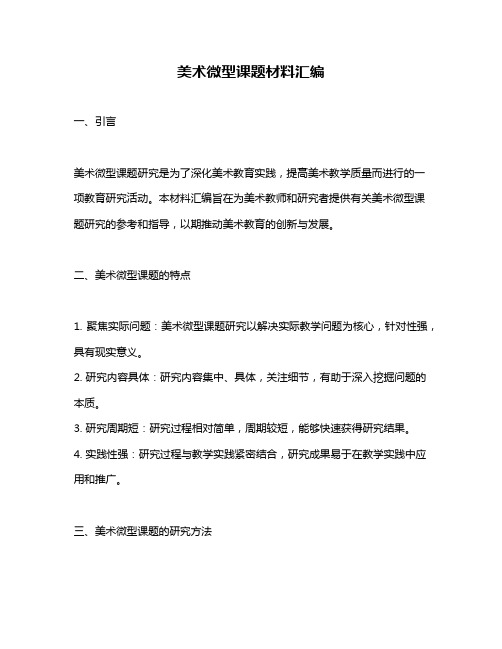 美术微型课题材料汇编

一、引言

美术微型课题研究是为了深化美术教育实践，提高美术教学质量而进行的一项教育研究活动。本材料汇编旨在为美术教师和研究者提供有关美术微型课题研究的参考和指导，以期推动美术教育的创新与发展。

二、美术微型课题的特点

1. 聚焦实际问题：美术微型课题研究以解决实际教学问题为核心，针对性强，具有现实意义。
2. 研究内容具体：研究内容集中、具体，关注细节，有助于深入挖掘问题的本质。
3. 研究周期短：研究过程相对简单，周期较短，能够快速获得研究结果。
4. 实践性强：研究过程与教学实践紧密结合，研究成果易于在教学实践中应用和推广。

三、美术微型课题的研究方法